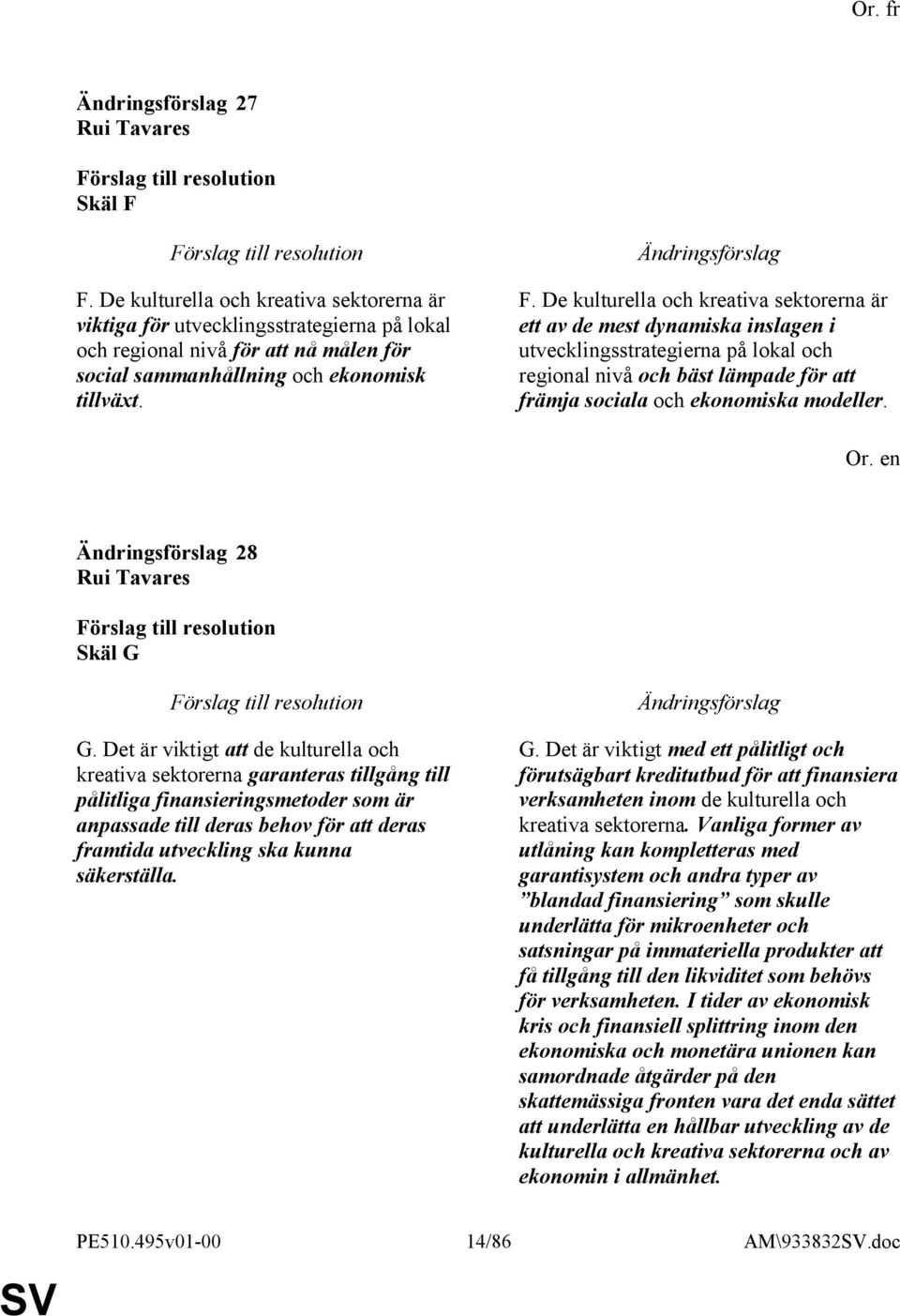 Or. fr

Ändringsförslag 27
Rui Tavares

Förslag till resolution
Skäl F

Förslag till resolution

F. De kulturella och kreativa sektorerna är viktiga för utvecklingsstrategierna på lokal och regional nivå för att nå målen för social sammanhållning och ekonomisk tillväxt.

Ändringsförslag

F. De kulturella och kreativa sektorerna är ett av de mest dynamiska inslagen i utvecklingsstrategierna på lokal och regional nivå och bäst lämpade för att främja sociala och ekonomiska modeller.

Or. en

Ändringsförslag 28
Rui Tavares

Förslag till resolution
Skäl G

Förslag till resolution

G. Det är viktigt att de kulturella och kreativa sektorerna garanteras tillgång till pålitliga finansieringsmetoder som är anpassade till deras behov för att deras framtida utveckling ska kunna säkerställa.

Ändringsförslag

G. Det är viktigt med ett pålitligt och förutsägbart kreditutbud för att finansiera verksamheten inom de kulturella och kreativa sektorerna. Vanliga former av utlåning kan kompletteras med garantisystem och andra typer av ”blandad finansiering” som skulle underlätta för mikroenheter och satsningar på immateriella produkter att få tillgång till den likviditet som behövs för verksamheten. I tider av ekonomisk kris och finansiell splittring inom den ekonomiska och monetära unionen kan samordnade åtgärder på den skattemässiga fronten vara det enda sättet att underlätta en hållbar utveckling av de kulturella och kreativa sektorerna och av ekonomin i allmänhet.

PE510.495v01-00 14/86 AM\933832SV.doc

SV